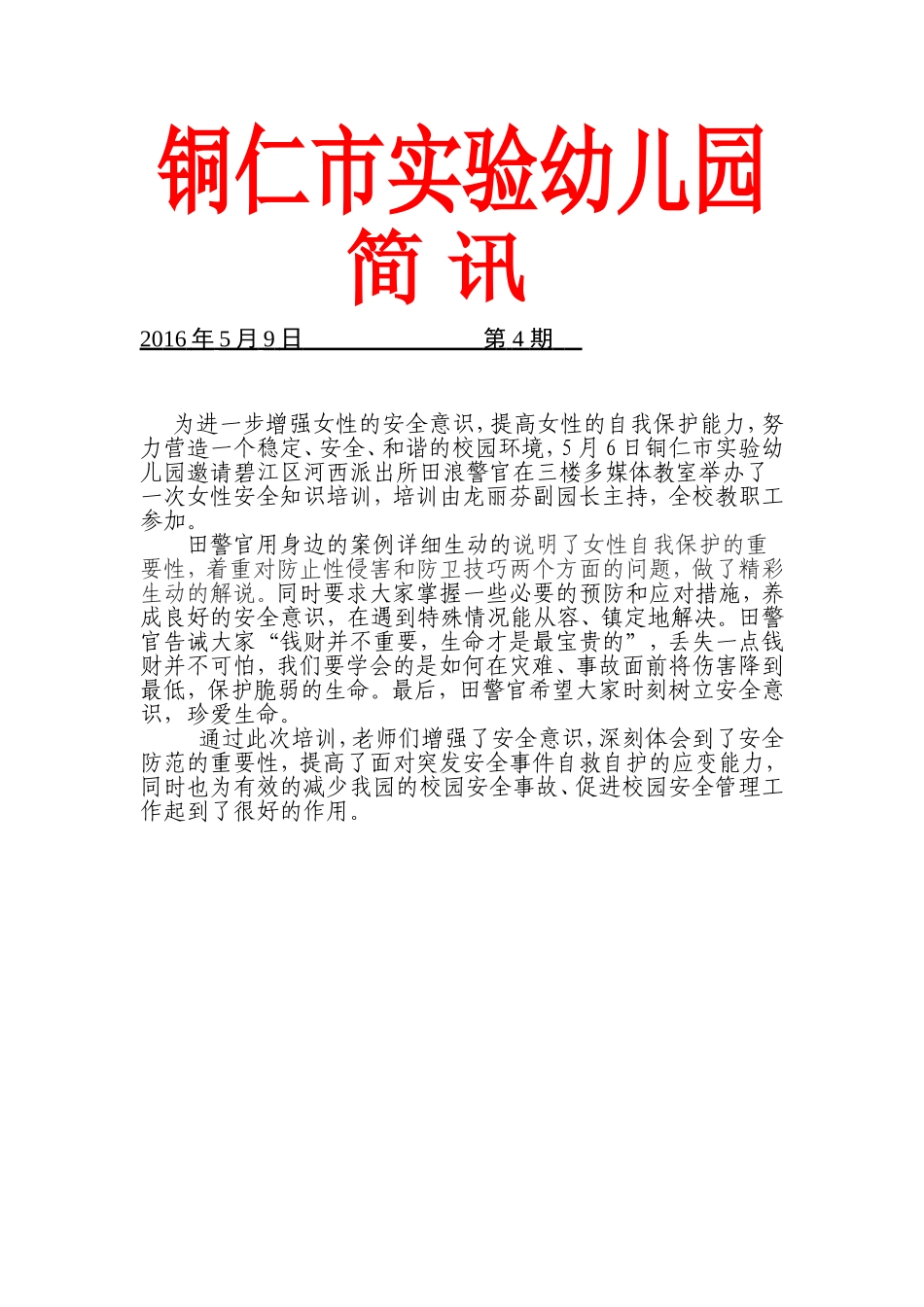 铜仁市实验幼儿园
简 讯

2016 年 5 月 9 日　　　　　第 4 期

为进一步增强女性的安全意识，提高女性的自我保护能力，努力营造一个稳定、安全、和谐的校园环境，5 月 6 日铜仁市实验幼儿园邀请碧江区河西派出所田浪警官在三楼多媒体教室举办了一次女性安全知识培训，培训由龙丽芬副园长主持，全校教职工参加。

田警官用身边的案例详细生动的说明了女性自我保护的重要性，着重对防止性侵害和防卫技巧两个方面的问题，做了精彩生动的解说。同时要求大家掌握一些必要的预防和应对措施，养成良好的安全意识，在遇到特殊情况能从容、镇定地解决。田警官告诫大家“钱财并不重要，生命才是最宝贵的”，丢失一点钱财并不可怕，我们要学会的是如何在灾难、事故面前将伤害降到最低，保护脆弱的生命。最后，田警官希望大家时刻树立安全意识，珍爱生命。

通过此次培训，老师们增强了安全意识，深刻体会到了安全防范的重要性，提高了面对突发安全事件自救自护的应变能力，同时也为有效的减少我园的校园安全事故、促进校园安全管理工作起到了很好的作用。